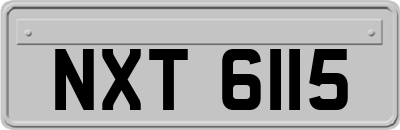 NXT 6115